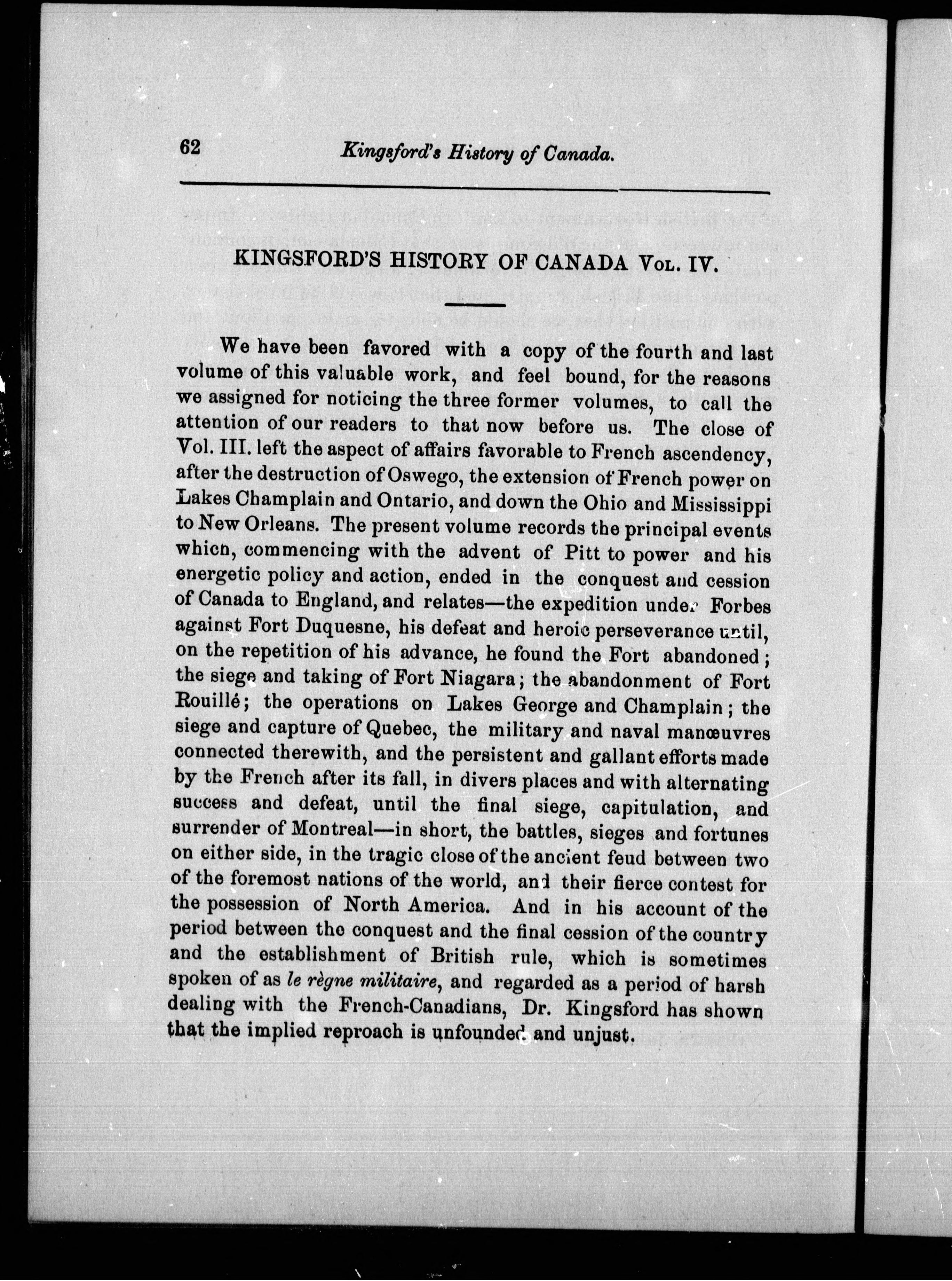 62 Kingsford's History of Canada.

KINGSFORD'S HISTORY OF CANADA Vol. IV.

We have been favored with a copy of the fourth and last volume of this valuable work, and feel bound, for the reasons we assigned for noticing the three former volumes, to call the attention of our readers to that now before us. The close of Vol. III. left the aspect of affairs favorable to French ascendency, after the destruction of Oswego, the extension of French power on Lakes Champlain and Ontario, and down the Ohio and Mississippi to New Orleans. The present volume records the principal events which, commencing with the advent of Pitt to power and his energetic policy and action, ended in the conquest and cession of Canada to England, and relates—the expedition under Forbes against Fort Duquesne, his defeat and heroic perseverance until, on the repetition of his advance, he found the Fort abandoned; the siege and taking of Fort Niagara; the abandonment of Fort Rouillé; the operations on Lakes George and Champlain; the siege and capture of Quebec, the military and naval manœuvres connected therewith, and the persistent and gallant efforts made by the French after its fall, in divers places and with alternating success and defeat, until the final siege, capitulation, and surrender of Montreal—in short, the battles, sieges and fortunes on either side, in the tragic close of the ancient feud between two of the foremost nations of the world, and their fierce contest for the possession of North America. And in his account of the period between the conquest and the final cession of the country and the establishment of British rule, which is sometimes spoken of as le règne militaire, and regarded as a period of harsh dealing with the French-Canadians, Dr. Kingsford has shown that the implied reproach is unfounded and unjust.